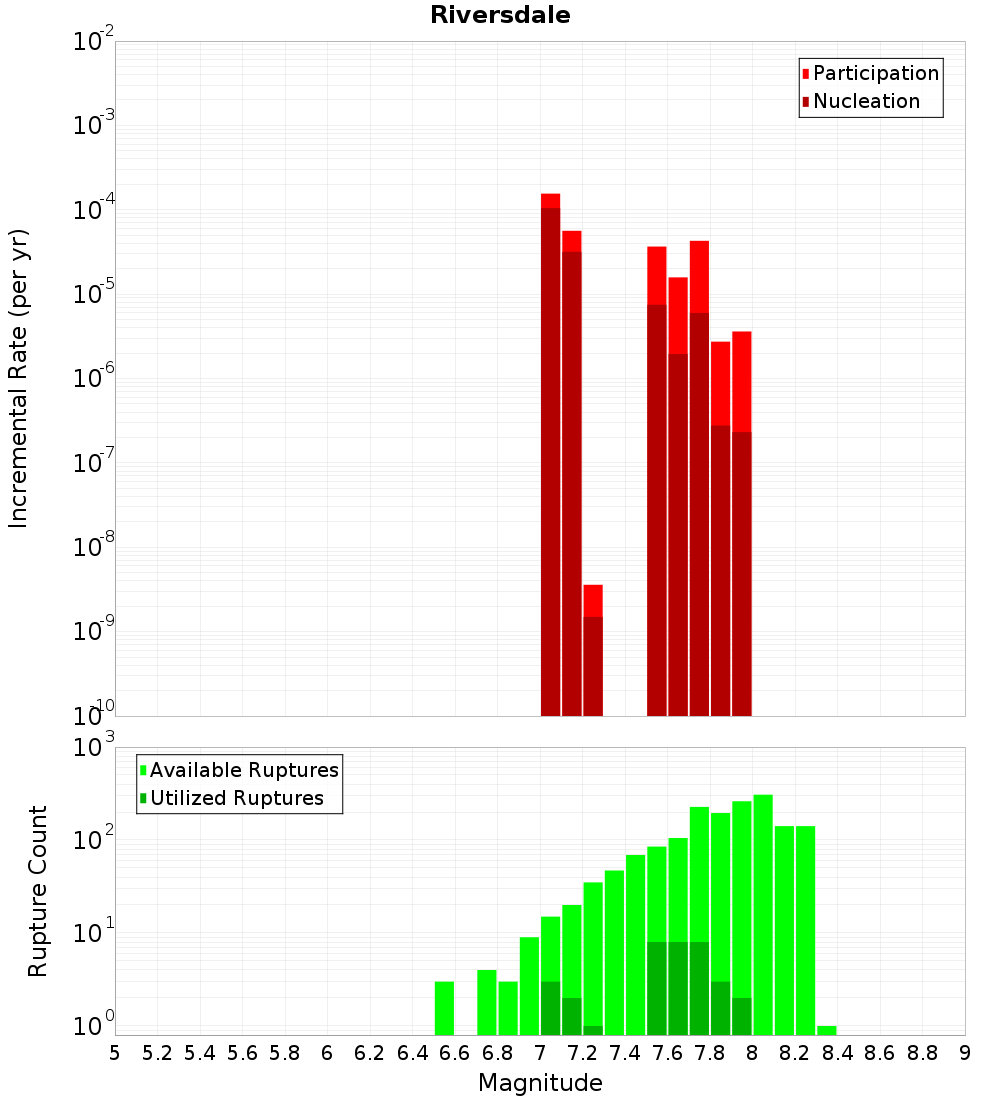 Riversdale

Participation
Nucleation

Incremental Rate (per yr)

$10^{-2}$
$10^{-3}$
$10^{-4}$
$10^{-5}$
$10^{-6}$
$10^{-7}$
$10^{-8}$
$10^{-9}$
$10^{-10}$

Available Ruptures
Utilized Ruptures

Rupture Count

$10^{3}$
$10^{2}$
$10^{1}$
$10^{0}$

5 5.2 5.4 5.6 5.8 6 6.2 6.4 6.6 6.8 7 7.2 7.4 7.6 7.8 8 8.2 8.4 8.6 8.8 9

Magnitude